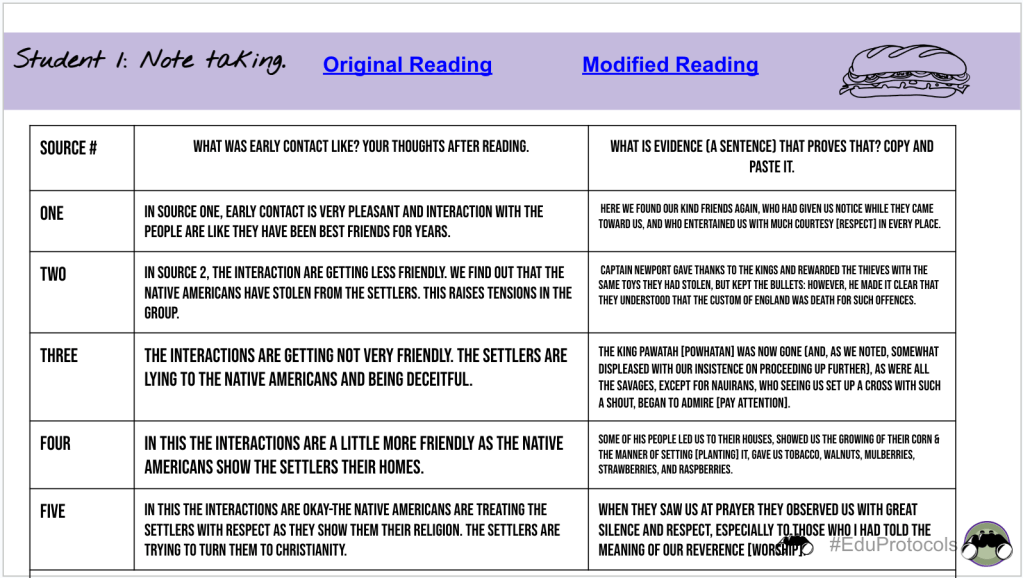 Student 1: Note taking. Original Reading Modified Reading

| SOURCE # | WHAT WAS EARLY CONTACT LIKE? YOUR THOUGHTS AFTER READING. | WHAT IS EVIDENCE (A SENTENCE) THAT PROVES THAT? COPY AND PASTE IT. |
|---|---|---|
| ONE | IN SOURCE ONE, EARLY CONTACT IS VERY PLEASANT AND INTERACTION WITH THE PEOPLE ARE LIKE THEY HAVE BEEN BEST FRIENDS FOR YEARS. | HERE WE FOUND OUR KIND FRIENDS AGAIN, WHO HAD GIVEN US NOTICE WHILE THEY CAME TOWARD US, AND WHO ENTERTAINED US WITH MUCH COURTESY [RESPECT] IN EVERY PLACE. |
| TWO | IN SOURCE 2, THE INTERACTION ARE GETTING LESS FRIENDLY. WE FIND OUT THAT THE NATIVE AMERICANS HAVE STOLEN FROM THE SETTLERS. THIS RAISES TENSIONS IN THE GROUP. | CAPTAIN NEWPORT GAVE THANKS TO THE KINGS AND REWARDED THE THIEVES WITH THE SAME TOYS THEY HAD STOLEN, BUT KEPT THE BULLETS: HOWEVER, HE MADE IT CLEAR THAT THEY UNDERSTOOD THAT THE CUSTOM OF ENGLAND WAS DEATH FOR SUCH OFFENCES. |
| THREE | THE INTERACTIONS ARE GETTING NOT VERY FRIENDLY. THE SETTLERS ARE LYING TO THE NATIVE AMERICANS AND BEING DECEITFUL. | THE KING PAWATAH [POWHATAN] WAS NOW GONE (AND, AS WE NOTED, SOMEWHAT DISPLEASED WITH OUR INSISTENCE ON PROCEEDING UP FURTHER), AS WERE ALL THE SAVAGES, EXCEPT FOR NAUIRANS, WHO SEEING US SET UP A CROSS WITH SUCH A SHOUT, BEGAN TO ADMIRE [PAY ATTENTION]. |
| FOUR | IN THIS THE INTERACTIONS ARE A LITTLE MORE FRIENDLY AS THE NATIVE AMERICANS SHOW THE SETTLERS THEIR HOMES. | SOME OF HIS PEOPLE LED US TO THEIR HOUSES, SHOWED US THE GROWING OF THEIR CORN & THE MANNER OF SETTING [PLANTING] IT, GAVE US TOBACCO, WALNUTS, MULBERRIES, STRAWBERRIES, AND RASPBERRIES. |
| FIVE | IN THIS THE INTERACTIONS ARE OKAY-THE NATIVE AMERICANS ARE TREATING THE SETTLERS WITH RESPECT AS THEY SHOW THEM THEIR RELIGION. THE SETTLERS ARE TRYING TO TURN THEM TO CHRISTIANITY. | WHEN THEY SAW US AT PRAYER THEY OBSERVED US WITH GREAT SILENCE AND RESPECT, ESPECIALLY TO THOSE WHO I HAD TOLD THE MEANING OF OUR REVERENCE [WORSHIP]. |

#EduProtocols